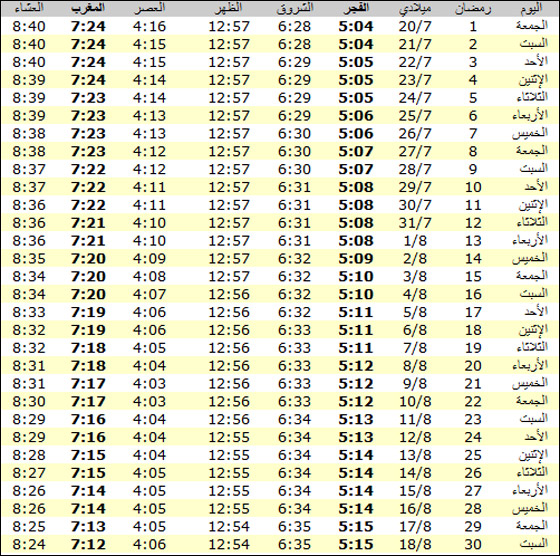 | اليوم | رمضان | ميلادي | الفجر | الشروق | الظهر | العصر | المغرب | العشاء |
|---|---|---|---|---|---|---|---|---|
| الجمعة | 1 | 20/7 | 5:04 | 6:28 | 12:57 | 4:16 | 7:24 | 8:40 |
| السبت | 2 | 21/7 | 5:04 | 6:28 | 12:57 | 4:15 | 7:24 | 8:40 |
| الأحد | 3 | 22/7 | 5:05 | 6:29 | 12:57 | 4:15 | 7:24 | 8:40 |
| الإثنين | 4 | 23/7 | 5:05 | 6:29 | 12:57 | 4:14 | 7:24 | 8:39 |
| الثلاثاء | 5 | 24/7 | 5:05 | 6:29 | 12:57 | 4:14 | 7:23 | 8:39 |
| الأربعاء | 6 | 25/7 | 5:06 | 6:29 | 12:57 | 4:13 | 7:23 | 8:39 |
| الخميس | 7 | 26/7 | 5:06 | 6:30 | 12:57 | 4:13 | 7:23 | 8:38 |
| الجمعة | 8 | 27/7 | 5:07 | 6:30 | 12:57 | 4:12 | 7:23 | 8:38 |
| السبت | 9 | 28/7 | 5:07 | 6:30 | 12:57 | 4:12 | 7:22 | 8:37 |
| الأحد | 10 | 29/7 | 5:08 | 6:31 | 12:57 | 4:11 | 7:22 | 8:37 |
| الإثنين | 11 | 30/7 | 5:08 | 6:31 | 12:57 | 4:11 | 7:22 | 8:36 |
| الثلاثاء | 12 | 31/7 | 5:08 | 6:31 | 12:57 | 4:10 | 7:21 | 8:36 |
| الأربعاء | 13 | 1/8 | 5:08 | 6:31 | 12:57 | 4:10 | 7:21 | 8:36 |
| الخميس | 14 | 2/8 | 5:09 | 6:32 | 12:57 | 4:09 | 7:20 | 8:35 |
| الجمعة | 15 | 3/8 | 5:10 | 6:32 | 12:57 | 4:08 | 7:20 | 8:34 |
| السبت | 16 | 4/8 | 5:10 | 6:32 | 12:56 | 4:07 | 7:20 | 8:34 |
| الأحد | 17 | 5/8 | 5:11 | 6:32 | 12:56 | 4:06 | 7:19 | 8:33 |
| الإثنين | 18 | 6/8 | 5:11 | 6:33 | 12:56 | 4:06 | 7:19 | 8:32 |
| الثلاثاء | 19 | 7/8 | 5:11 | 6:33 | 12:56 | 4:05 | 7:18 | 8:32 |
| الأربعاء | 20 | 8/8 | 5:12 | 6:33 | 12:56 | 4:04 | 7:18 | 8:31 |
| الخميس | 21 | 9/8 | 5:12 | 6:33 | 12:56 | 4:03 | 7:17 | 8:31 |
| الجمعة | 22 | 10/8 | 5:12 | 6:33 | 12:56 | 4:03 | 7:17 | 8:30 |
| السبت | 23 | 11/8 | 5:13 | 6:34 | 12:56 | 4:04 | 7:16 | 8:29 |
| الأحد | 24 | 12/8 | 5:13 | 6:34 | 12:55 | 4:04 | 7:16 | 8:29 |
| الإثنين | 25 | 13/8 | 5:14 | 6:34 | 12:55 | 4:04 | 7:15 | 8:28 |
| الثلاثاء | 26 | 14/8 | 5:14 | 6:34 | 12:55 | 4:05 | 7:15 | 8:27 |
| الأربعاء | 27 | 15/8 | 5:14 | 6:34 | 12:55 | 4:05 | 7:14 | 8:26 |
| الخميس | 28 | 16/8 | 5:14 | 6:34 | 12:55 | 4:05 | 7:14 | 8:26 |
| الجمعة | 29 | 17/8 | 5:15 | 6:35 | 12:54 | 4:05 | 7:13 | 8:25 |
| السبت | 30 | 18/8 | 5:15 | 6:35 | 12:54 | 4:06 | 7:12 | 8:24 |